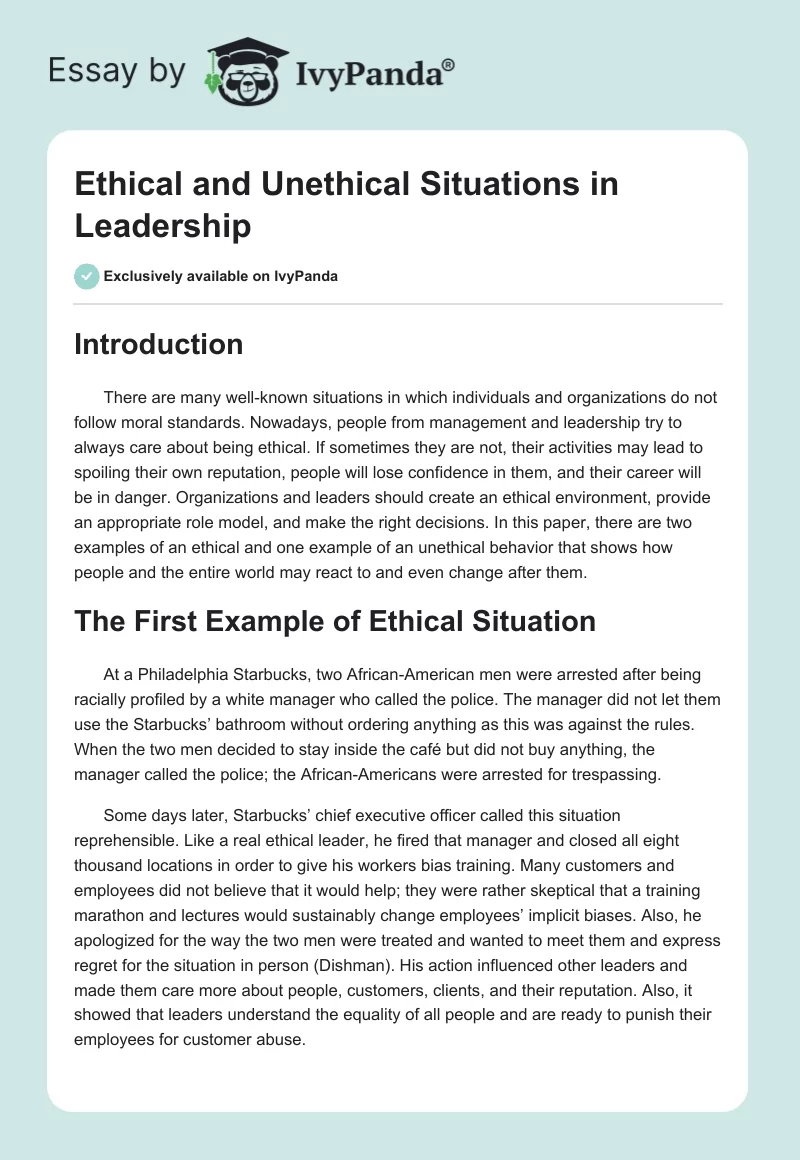 Essay by IvyPanda®

Ethical and Unethical Situations in Leadership

Exclusively available on IvyPanda

Introduction

There are many well-known situations in which individuals and organizations do not follow moral standards. Nowadays, people from management and leadership try to always care about being ethical. If sometimes they are not, their activities may lead to spoiling their own reputation, people will lose confidence in them, and their career will be in danger. Organizations and leaders should create an ethical environment, provide an appropriate role model, and make the right decisions. In this paper, there are two examples of an ethical and one example of an unethical behavior that shows how people and the entire world may react to and even change after them.

The First Example of Ethical Situation

At a Philadelphia Starbucks, two African-American men were arrested after being racially profiled by a white manager who called the police. The manager did not let them use the Starbucks' bathroom without ordering anything as this was against the rules. When the two men decided to stay inside the café but did not buy anything, the manager called the police; the African-Americans were arrested for trespassing.

Some days later, Starbucks' chief executive officer called this situation reprehensible. Like a real ethical leader, he fired that manager and closed all eight thousand locations in order to give his workers bias training. Many customers and employees did not believe that it would help; they were rather skeptical that a training marathon and lectures would sustainably change employees' implicit biases. Also, he apologized for the way the two men were treated and wanted to meet them and express regret for the situation in person (Dishman). His action influenced other leaders and made them care more about people, customers, clients, and their reputation. Also, it showed that leaders understand the equality of all people and are ready to punish their employees for customer abuse.